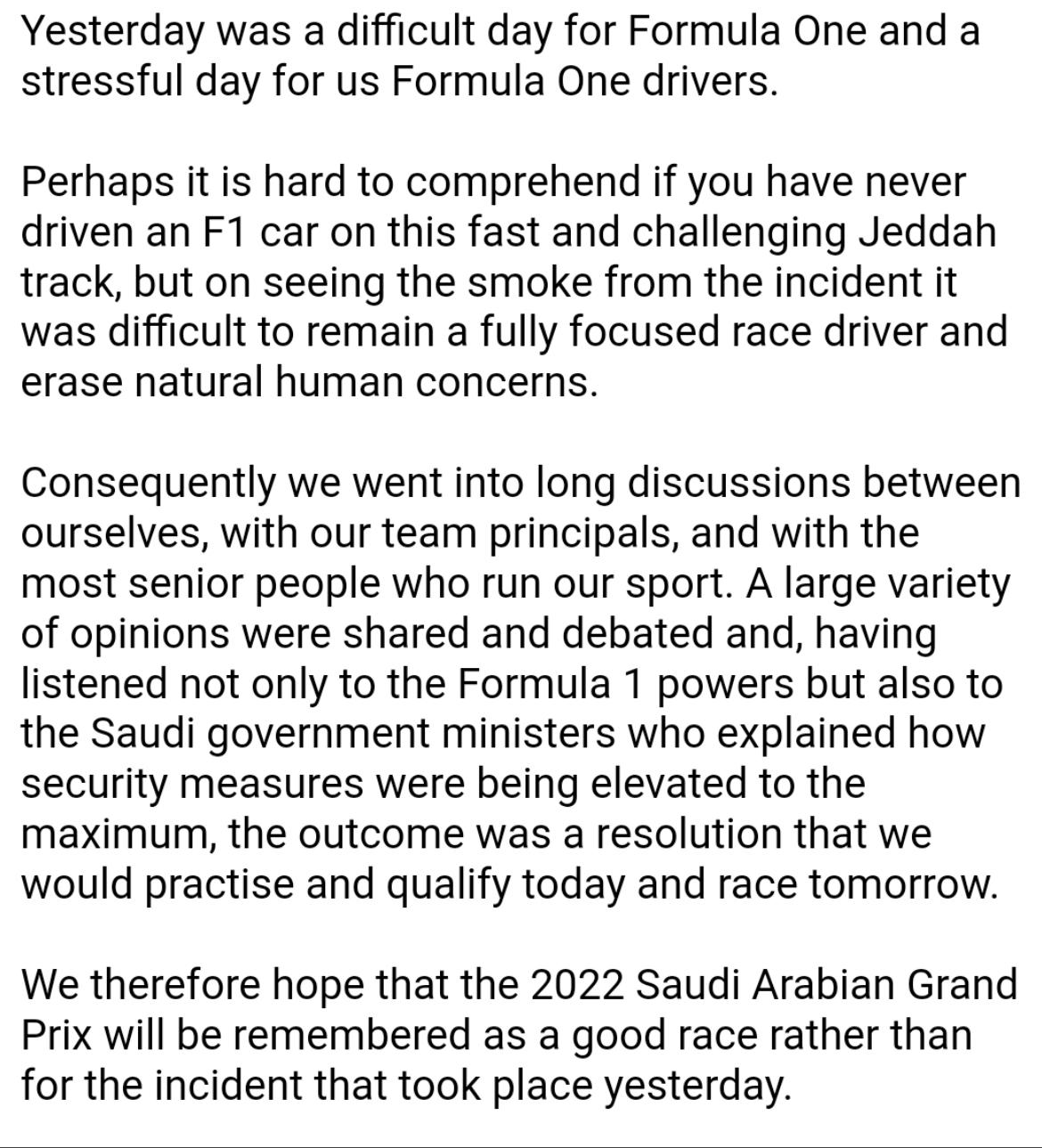 Yesterday was a difficult day for Formula One and a stressful day for us Formula One drivers.

Perhaps it is hard to comprehend if you have never driven an F1 car on this fast and challenging Jeddah track, but on seeing the smoke from the incident it was difficult to remain a fully focused race driver and erase natural human concerns.

Consequently we went into long discussions between ourselves, with our team principals, and with the most senior people who run our sport. A large variety of opinions were shared and debated and, having listened not only to the Formula 1 powers but also to the Saudi government ministers who explained how security measures were being elevated to the maximum, the outcome was a resolution that we would practise and qualify today and race tomorrow.

We therefore hope that the 2022 Saudi Arabian Grand Prix will be remembered as a good race rather than for the incident that took place yesterday.